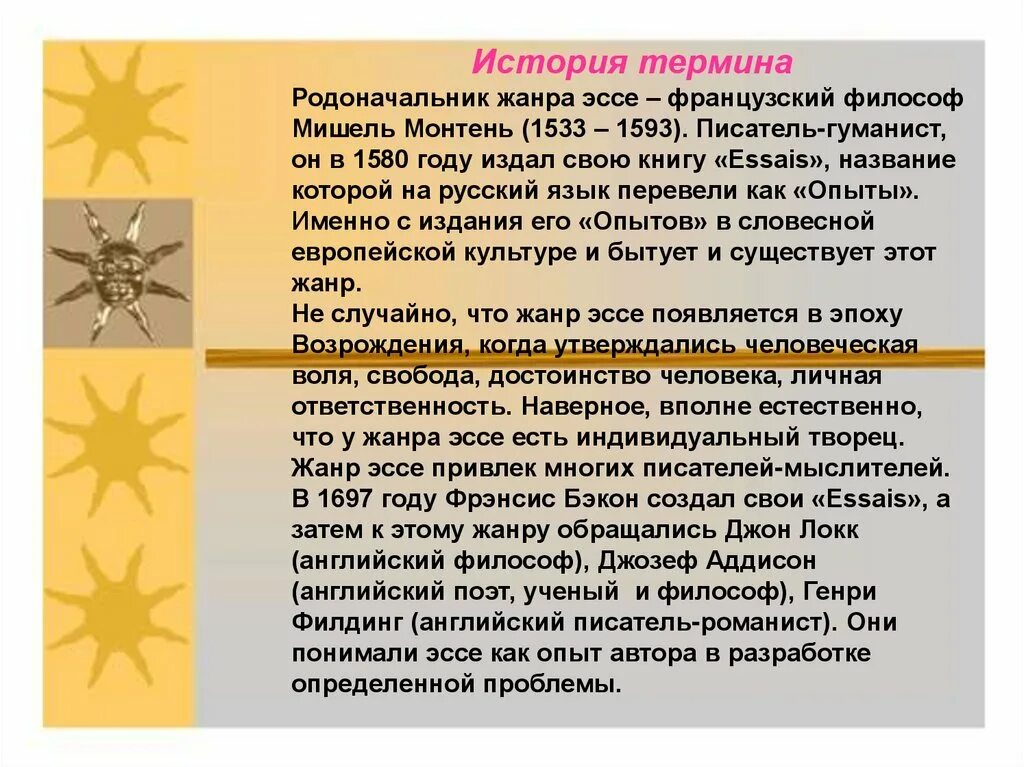 История термина

Родоначальник жанра эссе – французский философ Мишель Монтень (1533 – 1593). Писатель-гуманист, он в 1580 году издал свою книгу «Essais», название которой на русский язык перевели как «Опыты». Именно с издания его «Опытов» в словесной европейской культуре и бытует и существует этот жанр.
Не случайно, что жанр эссе появляется в эпоху Возрождения, когда утверждались человеческая воля, свобода, достоинство человека, личная ответственность. Наверное, вполне естественно, что у жанра эссе есть индивидуальный творец. Жанр эссе привлек многих писателей-мыслителей. В 1697 году Фрэнсис Бэкон создал свои «Essais», а затем к этому жанру обращались Джон Локк (английский философ), Джозеф Аддисон (английский поэт, ученый и философ), Генри Филдинг (английский писатель-романист). Они понимали эссе как опыт автора в разработке определенной проблемы.